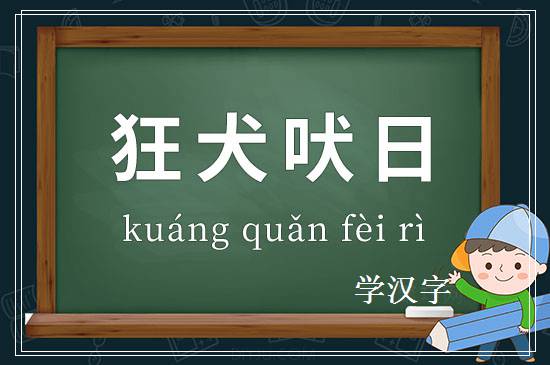 狂犬吠日

kuáng quǎn fèi rì

学汉字